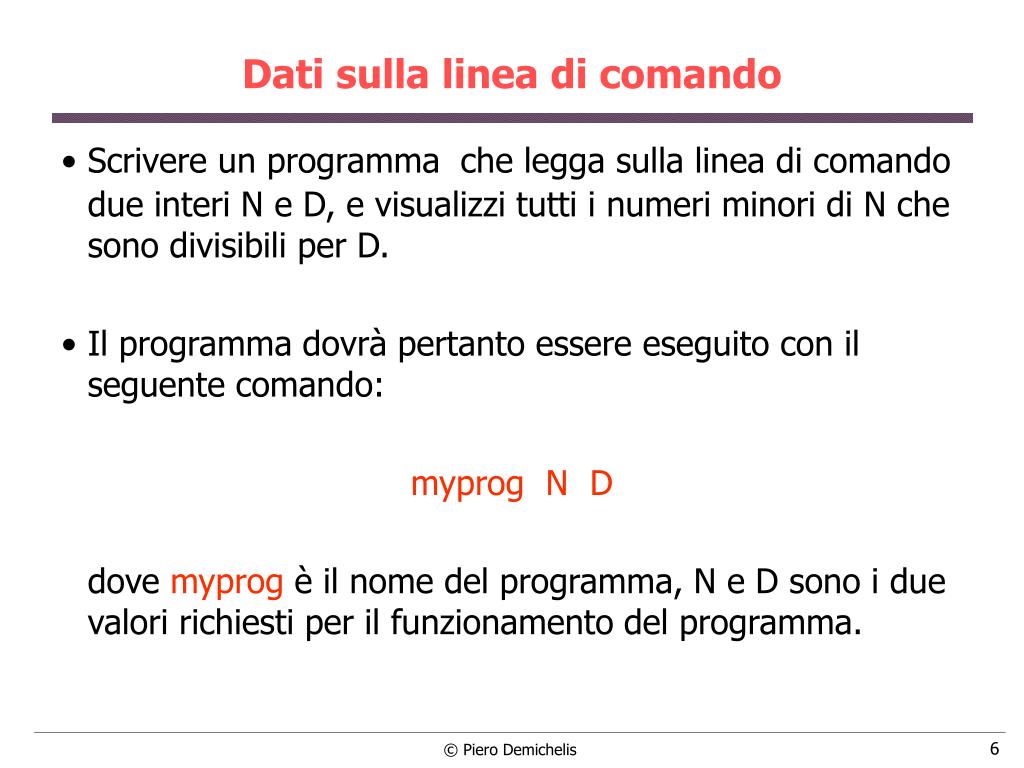 Dati sulla linea di comando

• Scrivere un programma che legga sulla linea di comando due interi N e D, e visualizzi tutti i numeri minori di N che sono divisibili per D.

• Il programma dovrà pertanto essere eseguito con il seguente comando:

myprog N D

dove myprog è il nome del programma, N e D sono i due valori richiesti per il funzionamento del programma.

© Piero Demichelis

6